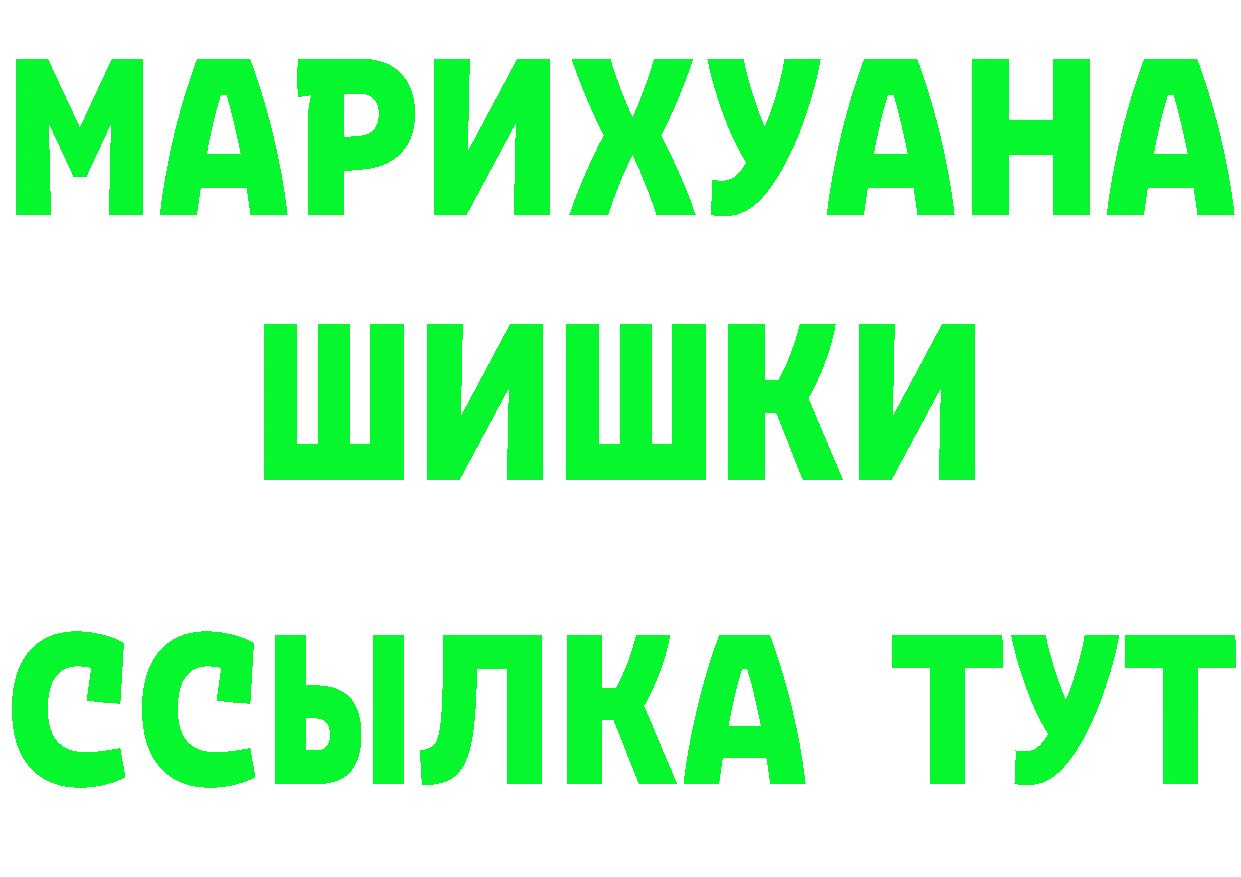 МАРИХУАНА
ШИШКИ
ССЫЛКА ТУТ